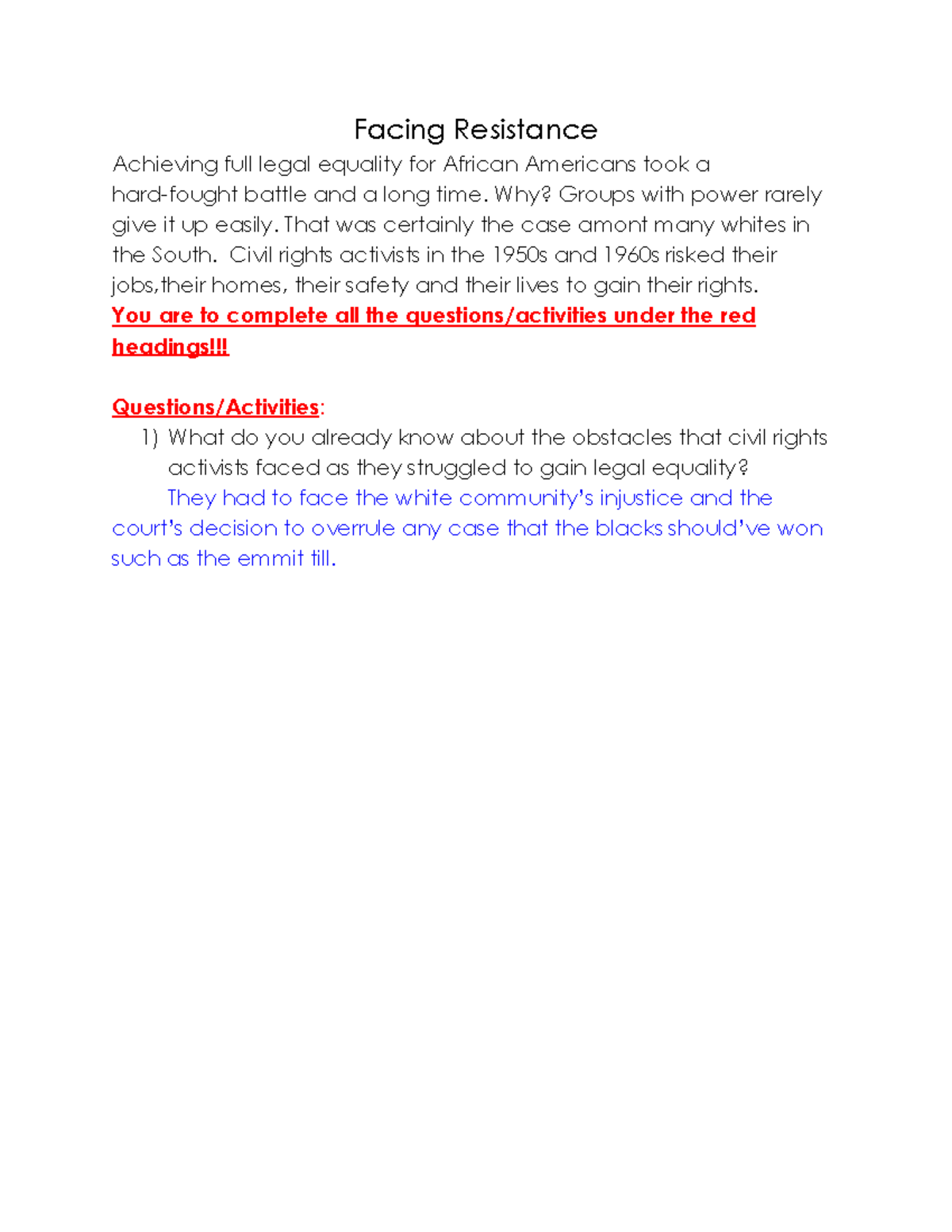 Facing Resistance

Achieving full legal equality for African Americans took a hard-fought battle and a long time. Why? Groups with power rarely give it up easily. That was certainly the case amont many whites in the South. Civil rights activists in the 1950s and 1960s risked their jobs,their homes, their safety and their lives to gain their rights.

You are to complete all the questions/activities under the red headings!!!

Questions/Activities:

1) What do you already know about the obstacles that civil rights activists faced as they struggled to gain legal equality?

They had to face the white community's injustice and the court's decision to overrule any case that the blacks should've won such as the emmit till.